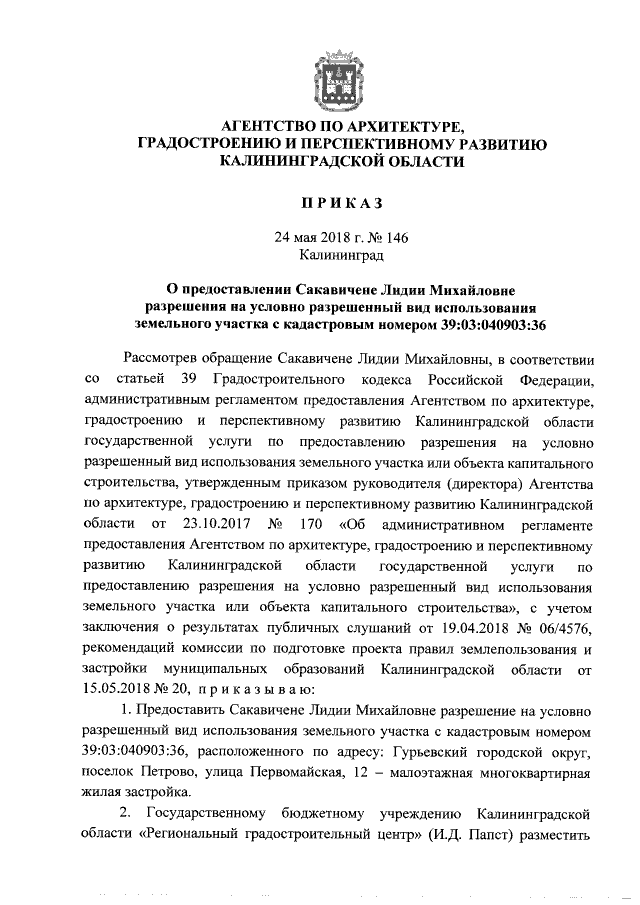 АГЕНТСТВО ПО АРХИТЕКТУРЕ,
ГРАДОСТРОЕНИЮ И ПЕРСПЕКТИВНОМУ РАЗВИТИЮ
КАЛИНИНГРАДСКОЙ ОБЛАСТИ

ПРИКАЗ

24 мая 2018 г. № 146
Калининград

О предоставлении Сакавичене Лидии Михайловне разрешения на условно разрешенный вид использования земельного участка с кадастровым номером 39:03:040903:36

Рассмотрев обращение Сакавичене Лидии Михайловны, в соответствии со статьей 39 Градостроительного кодекса Российской Федерации, административным регламентом предоставления Агентством по архитектуре, градостроению и перспективному развитию Калининградской области государственной услуги по предоставлению разрешения на условно разрешенный вид использования земельного участка или объекта капитального строительства, утвержденным приказом руководителя (директора) Агентства по архитектуре, градостроению и перспективному развитию Калининградской области от 23.10.2017 № 170 «Об административном регламенте предоставления Агентством по архитектуре, градостроению и перспективному развитию Калининградской области государственной услуги по предоставлению разрешения на условно разрешенный вид использования земельного участка или объекта капитального строительства», с учетом заключения о результатах публичных слушаний от 19.04.2018 № 06/4576, рекомендаций комиссии по подготовке проекта правил землепользования и застройки муниципальных образований Калининградской области от 15.05.2018 № 20, приказываю:

1. Предоставить Сакавичене Лидии Михайловне разрешение на условно разрешенный вид использования земельного участка с кадастровым номером 39:03:040903:36, расположенного по адресу: Гурьевский городской округ, поселок Петрово, улица Первомайская, 12 – малоэтажная многоквартирная жилая застройка.

2. Государственному бюджетному учреждению Калининградской области «Региональный градостроительный центр» (И.Д. Папст) разместить